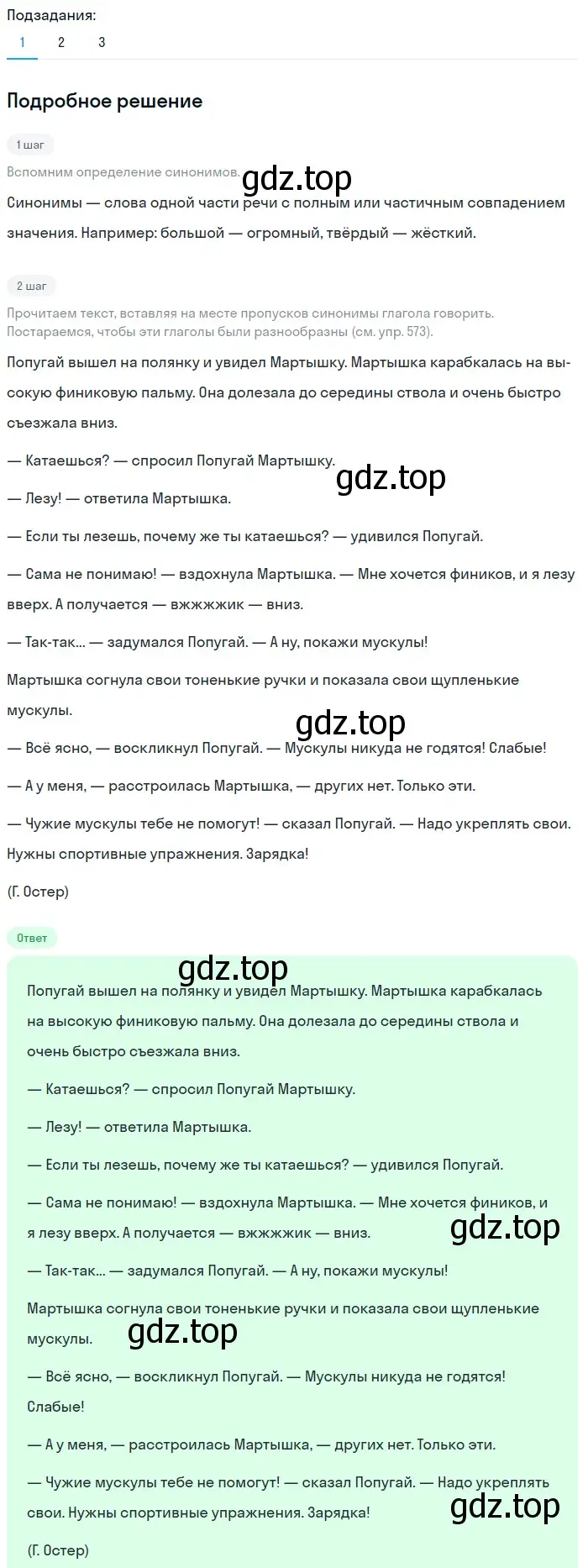 Подзадания:
1 2 3

Подробное решение

1 шаг
Вспомним определение синонимов.
gdz.top
Синонимы — слова одной части речи с полным или частичным совпадением значения. Например: большой — огромный, твёрдый — жёсткий.

2 шаг
Прочитаем текст, вставляя на месте пропусков синонимы глагола говорить. Постараемся, чтобы эти глаголы были разнообразны (см. упр. 573).

Попугай вышел на полянку и увидел Мартышку. Мартышка карабкалась на высокую финиковую пальму. Она долезала до середины ствола и очень быстро съезжала вниз.

— Катаешься? — спросил Попугай Мартышку.
gdz.top
— Лезу! — ответила Мартышка.

— Если ты лезешь, почему же ты катаешься? — удивился Попугай.

— Сама не понимаю! — вздохнула Мартышка. — Мне хочется фиников, и я лезу вверх. А получается — вжжжжик — вниз.

— Так-так... — задумался Попугай. — А ну, покажи мускулы!

Мартышка согнула свои тоненькие ручки и показала свои щупленькие мускулы.
gdz.top
— Всё ясно, — воскликнул Попугай. — Мускулы никуда не годятся! Слабые!

— А у меня, — расстроилась Мартышка, — других нет. Только эти.

— Чужие мускулы тебе не помогут! — сказал Попугай. — Надо укреплять свои. Нужны спортивные упражнения. Зарядка!

(Г. Остер)

Ответ
gdz.top
Попугай вышел на полянку и увидел Мартышку. Мартышка карабкалась на высокую финиковую пальму. Она долезала до середины ствола и очень быстро съезжала вниз.

— Катаешься? — спросил Попугай Мартышку.

— Лезу! — ответила Мартышка.

— Если ты лезешь, почему же ты катаешься? — удивился Попугай.

— Сама не понимаю! — вздохнула Мартышка. — Мне хочется фиников, и я лезу вверх. А получается — вжжжжик — вниз.
gdz.top
— Так-так... — задумался Попугай. — А ну, покажи мускулы!

Мартышка согнула свои тоненькие ручки и показала свои щупленькие мускулы.
gdz.top
— Всё ясно, — воскликнул Попугай. — Мускулы никуда не годятся! Слабые!

— А у меня, — расстроилась Мартышка, — других нет. Только эти.

— Чужие мускулы тебе не помогут! — сказал Попугай. — Надо укреплять свои. Нужны спортивные упражнения. Зарядка!
gdz.top
(Г. Остер)